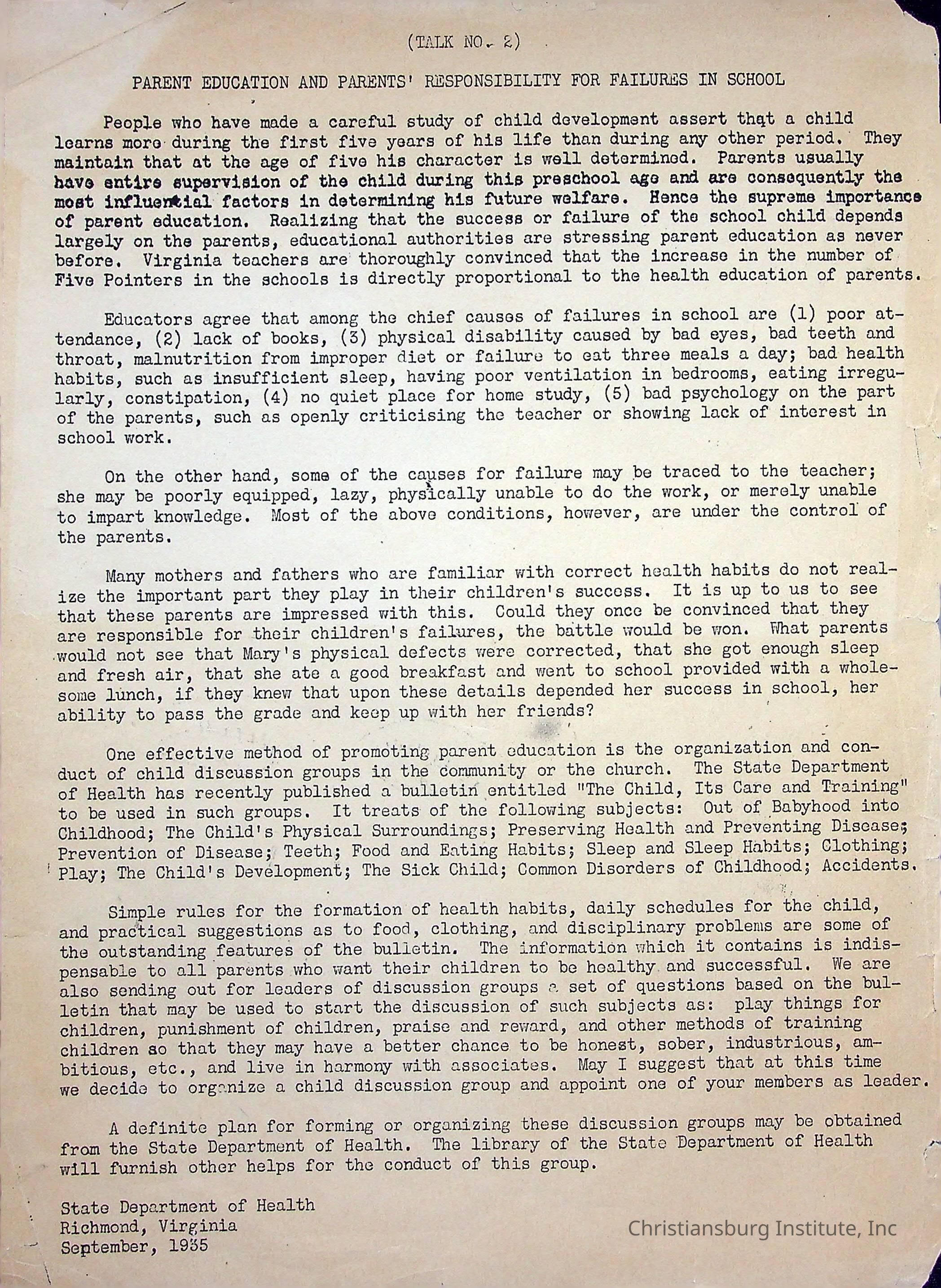 (TALK NO. 2)

PARENT EDUCATION AND PARENTS' RESPONSIBILITY FOR FAILURES IN SCHOOL

People who have made a careful study of child development assert that a child learns more during the first five years of his life than during any other period. They maintain that at the age of five his character is well determined. Parents usually have entire supervision of the child during this preschool age and are consequently the most influential factors in determining his future welfare. Hence the supreme importance of parent education. Realizing that the success or failure of the school child depends largely on the parents, educational authorities are stressing parent education as never before. Virginia teachers are thoroughly convinced that the increase in the number of Five Pointers in the schools is directly proportional to the health education of parents.

Educators agree that among the chief causes of failures in school are (1) poor attendance, (2) lack of books, (3) physical disability caused by bad eyes, bad teeth and throat, malnutrition from improper diet or failure to eat three meals a day; bad health habits, such as insufficient sleep, having poor ventilation in bedrooms, eating irregularly, constipation, (4) no quiet place for home study, (5) bad psychology on the part of the parents, such as openly criticising the teacher or showing lack of interest in school work.

On the other hand, some of the causes for failure may be traced to the teacher; she may be poorly equipped, lazy, physically unable to do the work, or merely unable to impart knowledge. Most of the above conditions, however, are under the control of the parents.

Many mothers and fathers who are familiar with correct health habits do not realize the important part they play in their children's success. It is up to us to see that these parents are impressed with this. Could they once be convinced that they are responsible for their children's failures, the battle would be won. What parents would not see that Mary's physical defects were corrected, that she got enough sleep and fresh air, that she ate a good breakfast and went to school provided with a wholesome lunch, if they knew that upon these details depended her success in school, her ability to pass the grade and keep up with her friends?

One effective method of promoting parent education is the organization and conduct of child discussion groups in the community or the church. The State Department of Health has recently published a bulletin entitled "The Child, Its Care and Training" to be used in such groups. It treats of the following subjects: Out of Babyhood into Childhood; The Child's Physical Surroundings; Preserving Health and Preventing Disease; Prevention of Disease; Teeth; Food and Eating Habits; Sleep and Sleep Habits; Clothing; Play; The Child's Development; The Sick Child; Common Disorders of Childhood; Accidents.

Simple rules for the formation of health habits, daily schedules for the child, and practical suggestions as to food, clothing, and disciplinary problems are some of the outstanding features of the bulletin. The information which it contains is indispensable to all parents who want their children to be healthy and successful. We are also sending out for leaders of discussion groups a set of questions based on the bulletin that may be used to start the discussion of such subjects as: play things for children, punishment of children, praise and reward, and other methods of training children so that they may have a better chance to be honest, sober, industrious, ambitious, etc., and live in harmony with associates. May I suggest that at this time we decide to organize a child discussion group and appoint one of your members as leader.

A definite plan for forming or organizing these discussion groups may be obtained from the State Department of Health. The library of the State Department of Health will furnish other helps for the conduct of this group.

State Department of Health
Richmond, Virginia
September, 1935

Christiansburg Institute, Inc